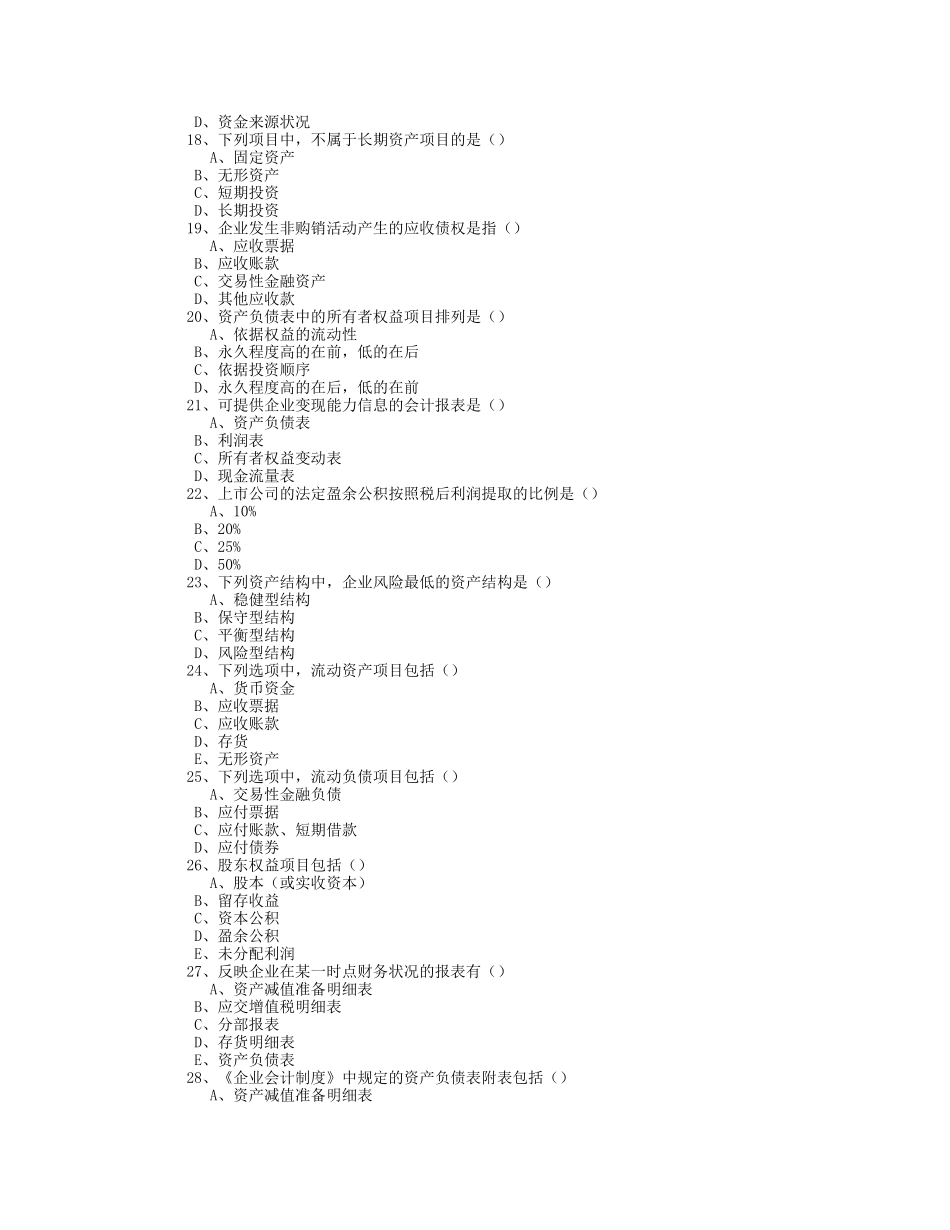 D、资金来源状况
18、下列项目中，不属于长期资产项目的是（）
A、固定资产
B、无形资产
C、短期投资
D、长期投资
19、企业发生非购销活动产生的应收债权是指（）
A、应收票据
B、应收账款
C、交易性金融资产
D、其他应收款
20、资产负债表中的所有者权益项目排列是（）
A、依据权益的流动性
B、永久程度高的在前，低的在后
C、依据投资顺序
D、永久程度高的在后，低的在前
21、可提供企业变现能力信息的会计报表是（）
A、资产负债表
B、利润表
C、所有者权益变动表
D、现金流量表
22、上市公司的法定盈余公积按照税后利润提取的比例是（）
A、10%
B、20%
C、25%
D、50%
23、下列资产结构中，企业风险最低的资产结构是（）
A、稳健型结构
B、保守型结构
C、平衡型结构
D、风险型结构
24、下列选项中，流动资产项目包括（）
A、货币资金
B、应收票据
C、应收账款
D、存货
E、无形资产
25、下列选项中，流动负债项目包括（）
A、交易性金融负债
B、应付票据
C、应付账款、短期借款
D、应付债券
26、股东权益项目包括（）
A、股本（或实收资本）
B、留存收益
C、资本公积
D、盈余公积
E、未分配利润
27、反映企业在某一时点财务状况的报表有（）
A、资产减值准备明细表
B、应交增值税明细表
C、分部报表
D、存货明细表
E、资产负债表
28、《企业会计制度》中规定的资产负债表附表包括（）
A、资产减值准备明细表